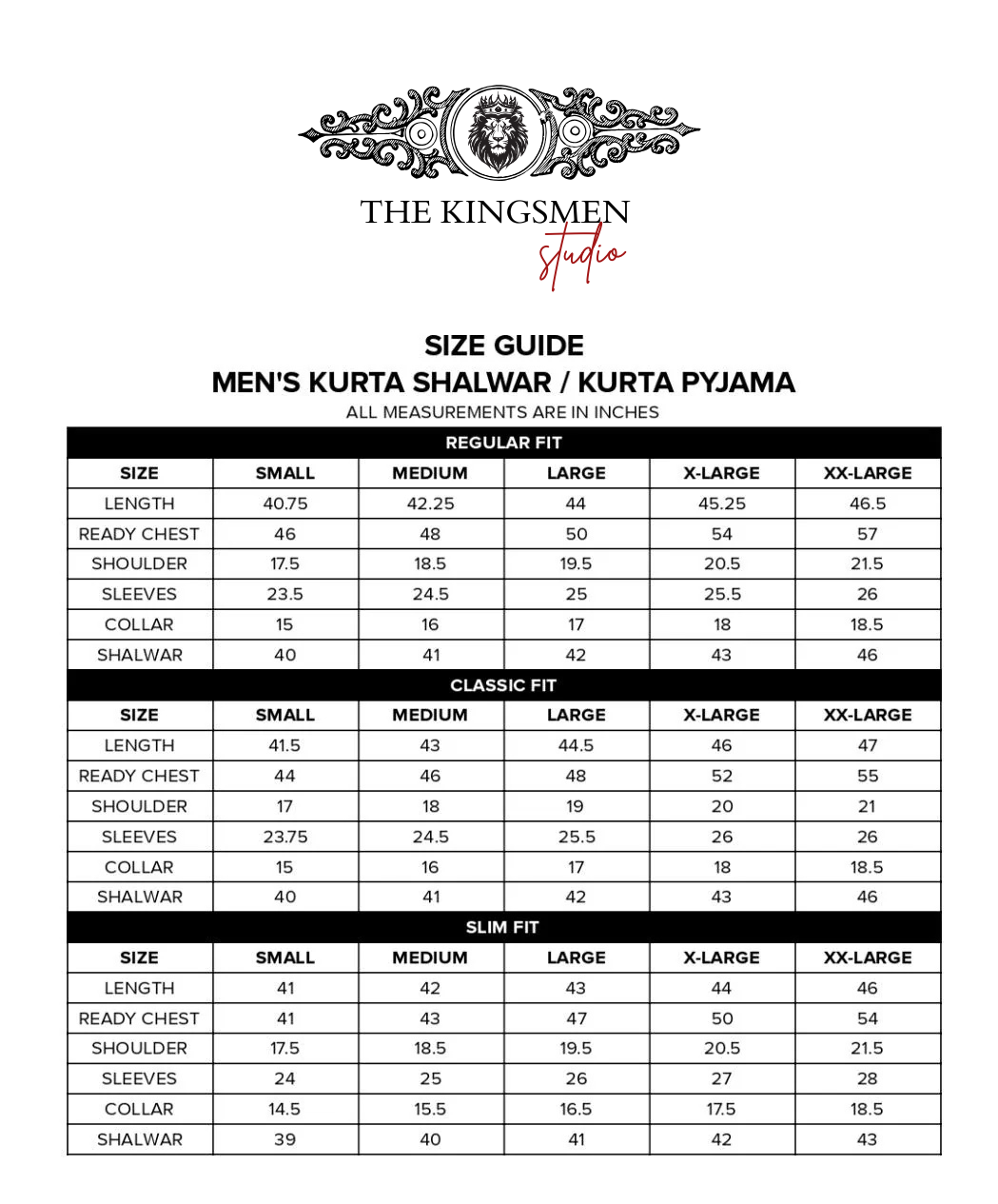 THE KINGSMEN
studio

SIZE GUIDE
MEN'S KURTA SHALWAR / KURTA PYJAMA
ALL MEASUREMENTS ARE IN INCHES

REGULAR FIT

| SIZE | SMALL | MEDIUM | LARGE | X-LARGE | XX-LARGE |
|---|---|---|---|---|---|
| LENGTH | 40.75 | 42.25 | 44 | 45.25 | 46.5 |
| READY CHEST | 46 | 48 | 50 | 54 | 57 |
| SHOULDER | 17.5 | 18.5 | 19.5 | 20.5 | 21.5 |
| SLEEVES | 23.5 | 24.5 | 25 | 25.5 | 26 |
| COLLAR | 15 | 16 | 17 | 18 | 18.5 |
| SHALWAR | 40 | 41 | 42 | 43 | 46 |

CLASSIC FIT

| SIZE | SMALL | MEDIUM | LARGE | X-LARGE | XX-LARGE |
|---|---|---|---|---|---|
| LENGTH | 41.5 | 43 | 44.5 | 46 | 47 |
| READY CHEST | 44 | 46 | 48 | 52 | 55 |
| SHOULDER | 17 | 18 | 19 | 20 | 21 |
| SLEEVES | 23.75 | 24.5 | 25.5 | 26 | 26 |
| COLLAR | 15 | 16 | 17 | 18 | 18.5 |
| SHALWAR | 40 | 41 | 42 | 43 | 46 |

SLIM FIT

| SIZE | SMALL | MEDIUM | LARGE | X-LARGE | XX-LARGE |
|---|---|---|---|---|---|
| LENGTH | 41 | 42 | 43 | 44 | 46 |
| READY CHEST | 41 | 43 | 47 | 50 | 54 |
| SHOULDER | 17.5 | 18.5 | 19.5 | 20.5 | 21.5 |
| SLEEVES | 24 | 25 | 26 | 27 | 28 |
| COLLAR | 14.5 | 15.5 | 16.5 | 17.5 | 18.5 |
| SHALWAR | 39 | 40 | 41 | 42 | 43 |